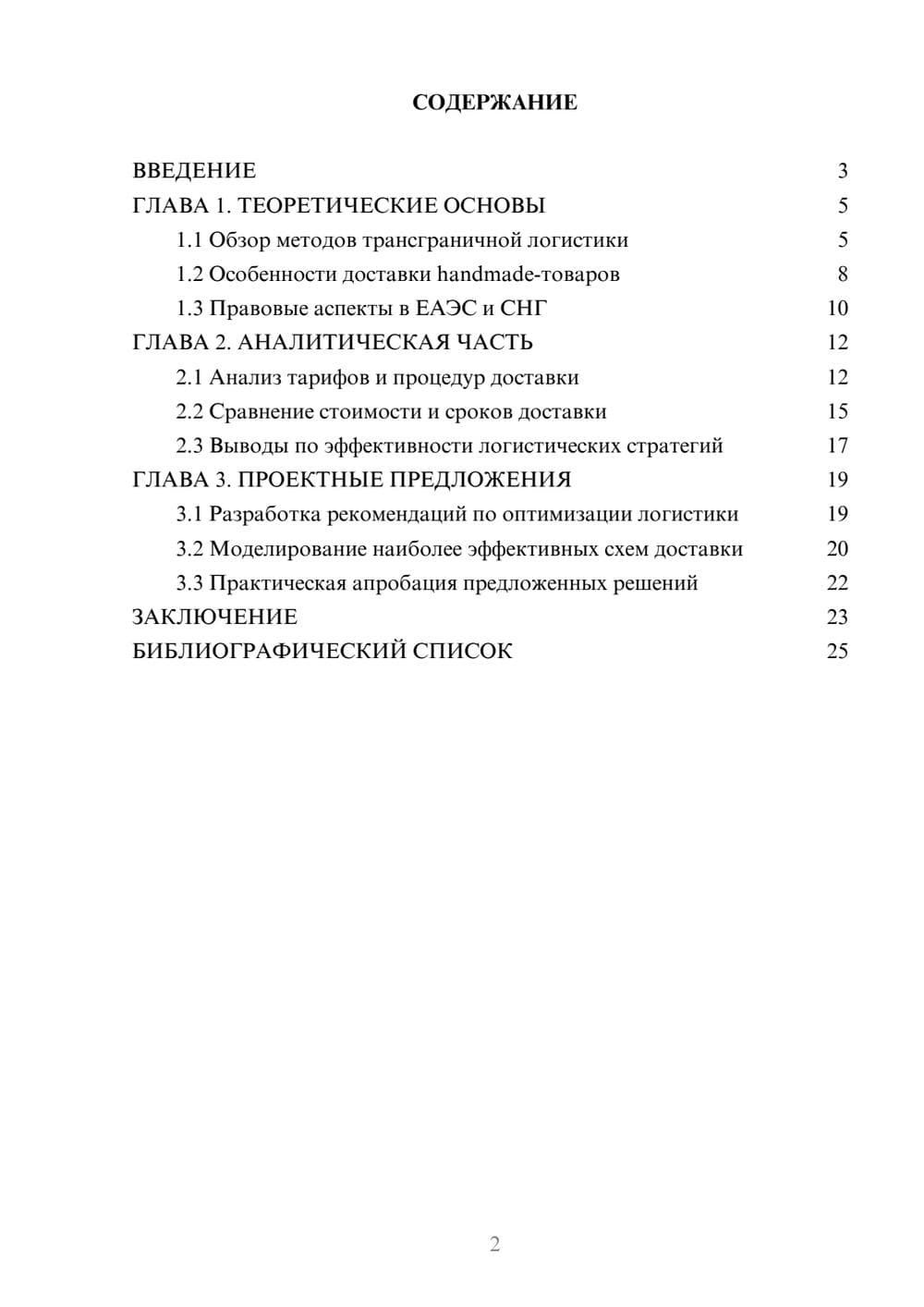 СОДЕРЖАНИЕ

ВВЕДЕНИЕ 3
ГЛАВА 1. ТЕОРЕТИЧЕСКИЕ ОСНОВЫ 5
1.1 Обзор методов трансграничной логистики 5
1.2 Особенности доставки handmade-товаров 8
1.3 Правовые аспекты в ЕАЭС и СНГ 10
ГЛАВА 2. АНАЛИТИЧЕСКАЯ ЧАСТЬ 12
2.1 Анализ тарифов и процедур доставки 12
2.2 Сравнение стоимости и сроков доставки 15
2.3 Выводы по эффективности логистических стратегий 17
ГЛАВА 3. ПРОЕКТНЫЕ ПРЕДЛОЖЕНИЯ 19
3.1 Разработка рекомендаций по оптимизации логистики 19
3.2 Моделирование наиболее эффективных схем доставки 20
3.3 Практическая апробация предложенных решений 22
ЗАКЛЮЧЕНИЕ 23
БИБЛИОГРАФИЧЕСКИЙ СПИСОК 25

2